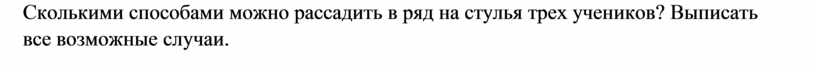 Сколькими способами можно рассадить в ряд на стулья трех учеников? Выписать все возможные случаи.